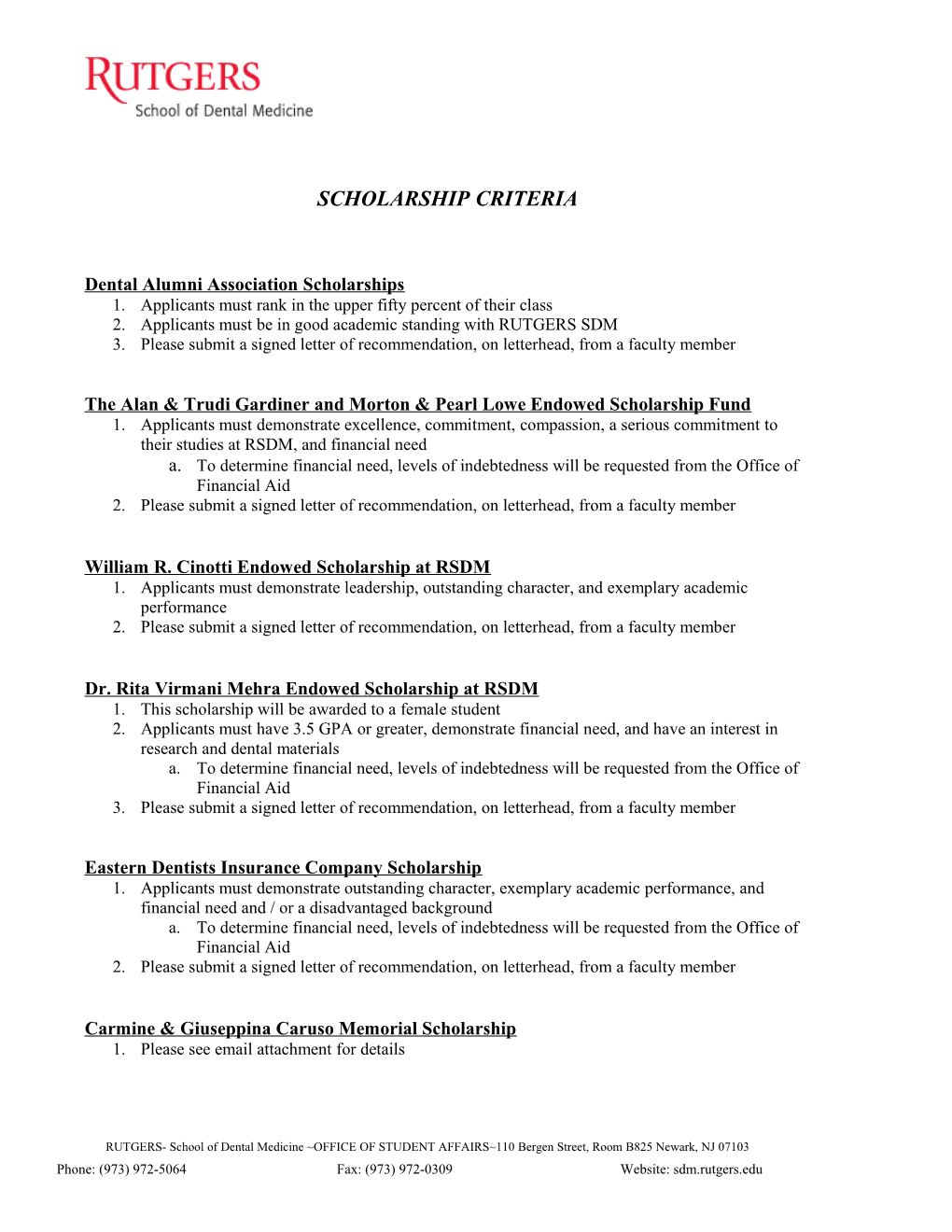 RUTGERS
School of Dental Medicine

SCHOLARSHIP CRITERIA

Dental Alumni Association Scholarships
1. Applicants must rank in the upper fifty percent of their class
2. Applicants must be in good academic standing with RUTGERS SDM
3. Please submit a signed letter of recommendation, on letterhead, from a faculty member

The Alan & Trudi Gardiner and Morton & Pearl Lowe Endowed Scholarship Fund
1. Applicants must demonstrate excellence, commitment, compassion, a serious commitment to their studies at RSDM, and financial need
a. To determine financial need, levels of indebtedness will be requested from the Office of Financial Aid
2. Please submit a signed letter of recommendation, on letterhead, from a faculty member

William R. Cinotti Endowed Scholarship at RSDM
1. Applicants must demonstrate leadership, outstanding character, and exemplary academic performance
2. Please submit a signed letter of recommendation, on letterhead, from a faculty member

Dr. Rita Virmani Mehra Endowed Scholarship at RSDM
1. This scholarship will be awarded to a female student
2. Applicants must have 3.5 GPA or greater, demonstrate financial need, and have an interest in research and dental materials
a. To determine financial need, levels of indebtedness will be requested from the Office of Financial Aid
3. Please submit a signed letter of recommendation, on letterhead, from a faculty member

Eastern Dentists Insurance Company Scholarship
1. Applicants must demonstrate outstanding character, exemplary academic performance, and financial need and / or a disadvantaged background
a. To determine financial need, levels of indebtedness will be requested from the Office of Financial Aid
2. Please submit a signed letter of recommendation, on letterhead, from a faculty member

Carmine & Giuseppina Caruso Memorial Scholarship
1. Please see email attachment for details

RUTGERS- School of Dental Medicine ~OFFICE OF STUDENT AFFAIRS~110 Bergen Street, Room B825 Newark, NJ 07103
Phone: (973) 972-5064 Fax: (973) 972-0309 Website: sdm.rutgers.edu